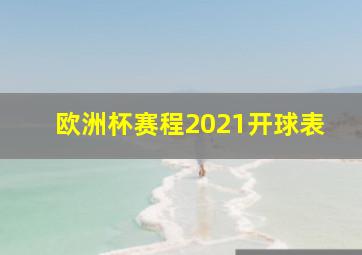 欧洲杯赛程2021开球表